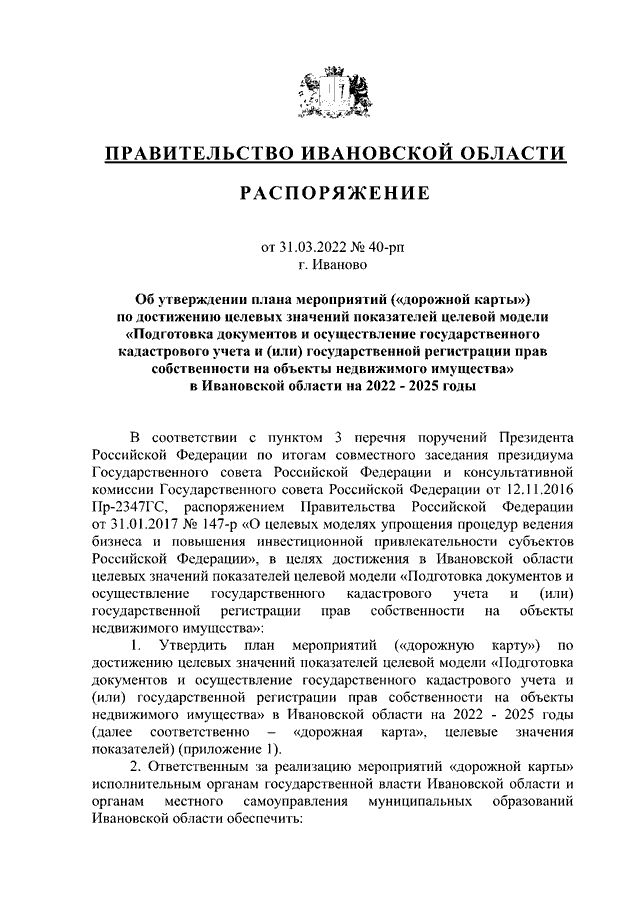 ПРАВИТЕЛЬСТВО ИВАНОВСКОЙ ОБЛАСТИ

РАСПОРЯЖЕНИЕ

от 31.03.2022 № 40-рп
г. Иваново

Об утверждении плана мероприятий («дорожной карты») по достижению целевых значений показателей целевой модели «Подготовка документов и осуществление государственного кадастрового учета и (или) государственной регистрации прав собственности на объекты недвижимого имущества» в Ивановской области на 2022 - 2025 годы

В соответствии с пунктом 3 перечня поручений Президента Российской Федерации по итогам совместного заседания президиума Государственного совета Российской Федерации и консультативной комиссии Государственного совета Российской Федерации от 12.11.2016 Пр-2347ГС, распоряжением Правительства Российской Федерации от 31.01.2017 № 147-р «О целевых моделях упрощения процедур ведения бизнеса и повышения инвестиционной привлекательности субъектов Российской Федерации», в целях достижения в Ивановской области целевых значений показателей целевой модели «Подготовка документов и осуществление государственного кадастрового учета и (или) государственной регистрации прав собственности на объекты недвижимого имущества»:

1. Утвердить план мероприятий («дорожную карту») по достижению целевых значений показателей целевой модели «Подготовка документов и осуществление государственного кадастрового учета и (или) государственной регистрации прав собственности на объекты недвижимого имущества» в Ивановской области на 2022 - 2025 годы (далее соответственно – «дорожная карта», целевые значения показателей) (приложение 1).

2. Ответственным за реализацию мероприятий «дорожной карты» исполнительным органам государственной власти Ивановской области и органам местного самоуправления муниципальных образований Ивановской области обеспечить: